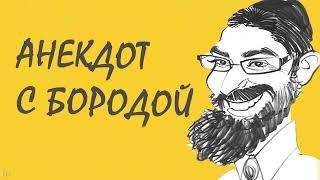 АНЕКДОТ
С БОРОДОЙ